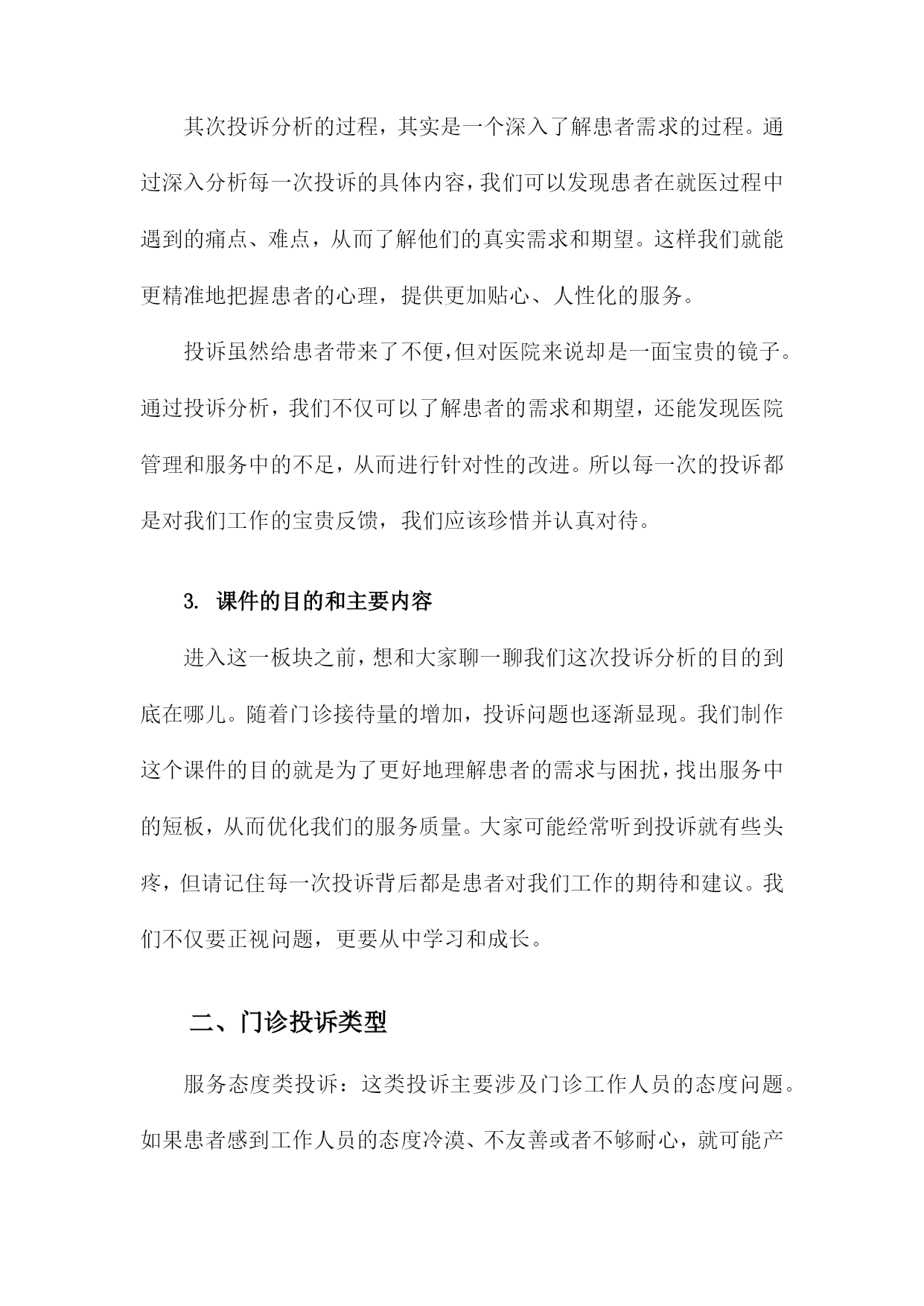 其次投诉分析的过程，其实是一个深入了解患者需求的过程。通过深入分析每一次投诉的具体内容，我们可以发现患者在就医过程中遇到的痛点、难点，从而了解他们的真实需求和期望。这样我们就能更精准地把握患者的心理，提供更加贴心、人性化的服务。

投诉虽然给患者带来了不便，但对医院来说却是一面宝贵的镜子。通过投诉分析，我们不仅可以了解患者的需求和期望，还能发现医院管理和服务中的不足，从而进行针对性的改进。所以每一次的投诉都是对我们工作的宝贵反馈，我们应该珍惜并认真对待。

3. 课件的目的和主要内容

进入这一板块之前，想和大家聊一聊我们这次投诉分析的目的到底在哪儿。随着门诊接待量的增加，投诉问题也逐渐显现。我们制作这个课件的目的就是为了更好地理解患者的需求与困扰，找出服务中的短板，从而优化我们的服务质量。大家可能经常听到投诉就有些头疼，但请记住每一次投诉背后都是患者对我们工作的期待和建议。我们不仅要正视问题，更要从中学习和成长。

二、门诊投诉类型

服务态度类投诉：这类投诉主要涉及门诊工作人员的态度问题。如果患者感到工作人员的态度冷漠、不友善或者不够耐心，就可能产